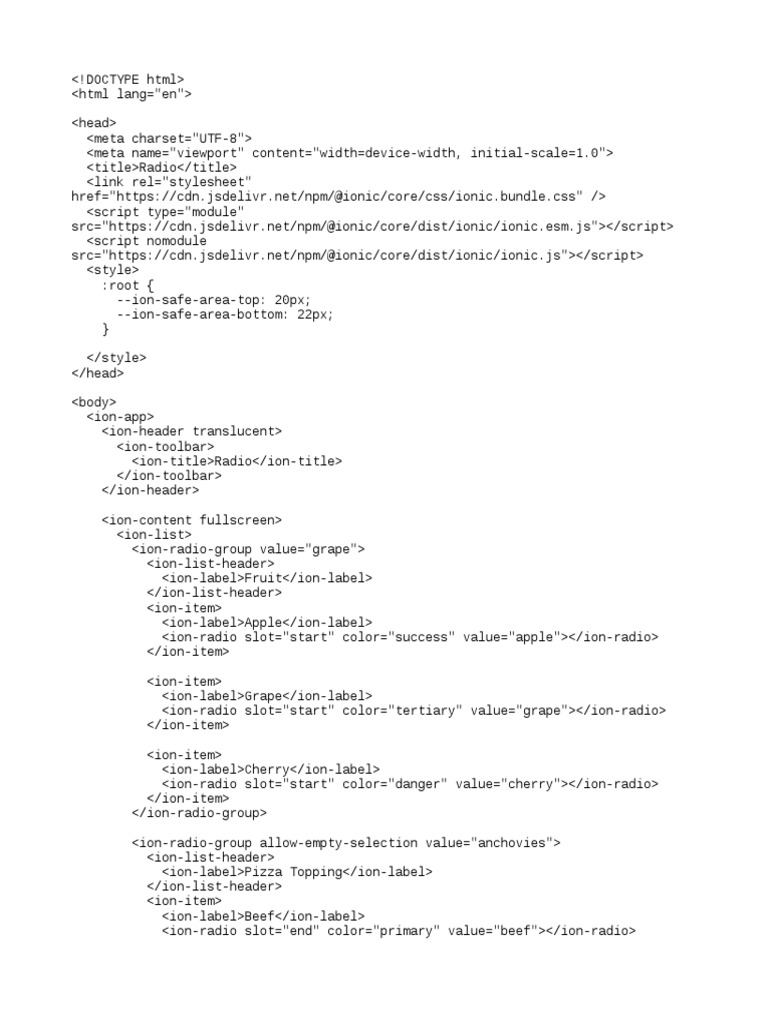 <!DOCTYPE html>
<html lang="en">

<head>
  <meta charset="UTF-8">
  <meta name="viewport" content="width=device-width, initial-scale=1.0">
  <title>Radio</title>
  <link rel="stylesheet" href="https://cdn.jsdelivr.net/npm/@ionic/core/css/ionic.bundle.css" />
  <script type="module" src="https://cdn.jsdelivr.net/npm/@ionic/core/dist/ionic/ionic.esm.js"></script>
  <script nomodule src="https://cdn.jsdelivr.net/npm/@ionic/core/dist/ionic/ionic.js"></script>
  <style>
    :root {
      --ion-safe-area-top: 20px;
      --ion-safe-area-bottom: 22px;
    }

  </style>
</head>

<body>
  <ion-app>
    <ion-header translucent>
      <ion-toolbar>
        <ion-title>Radio</ion-title>
      </ion-toolbar>
    </ion-header>

    <ion-content fullscreen>
      <ion-list>
        <ion-radio-group value="grape">
          <ion-list-header>
            <ion-label>Fruit</ion-label>
          </ion-list-header>
          <ion-item>
            <ion-label>Apple</ion-label>
            <ion-radio slot="start" color="success" value="apple"></ion-radio>
          </ion-item>

          <ion-item>
            <ion-label>Grape</ion-label>
            <ion-radio slot="start" color="tertiary" value="grape"></ion-radio>
          </ion-item>

          <ion-item>
            <ion-label>Cherry</ion-label>
            <ion-radio slot="start" color="danger" value="cherry"></ion-radio>
          </ion-item>
        </ion-radio-group>

        <ion-radio-group allow-empty-selection value="anchovies">
          <ion-list-header>
            <ion-label>Pizza Topping</ion-label>
          </ion-list-header>
          <ion-item>
            <ion-label>Beef</ion-label>
            <ion-radio slot="end" color="primary" value="beef"></ion-radio>